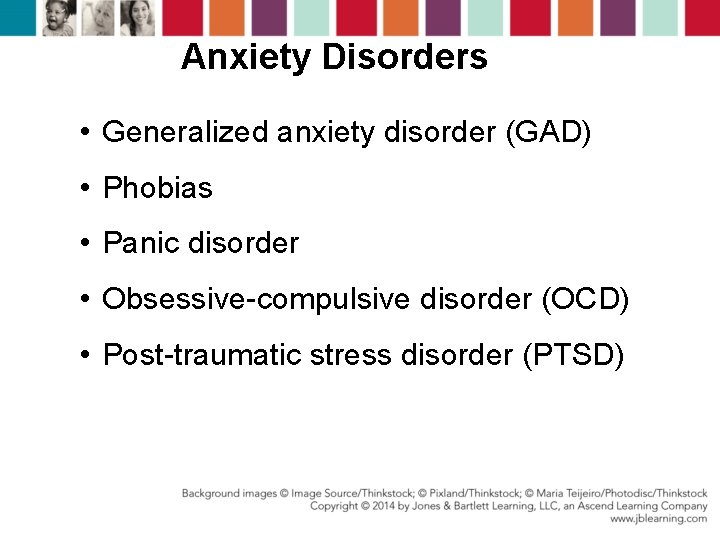 Anxiety Disorders

• Generalized anxiety disorder (GAD)

• Phobias

• Panic disorder

• Obsessive-compulsive disorder (OCD)

• Post-traumatic stress disorder (PTSD)

Background images © Image Source/Thinkstock; © Pixland/Thinkstock; © Maria Teijeiro/Photodisc/Thinkstock
Copyright © 2014 by Jones & Bartlett Learning, LLC, an Ascend Learning Company
www.jblearning.com